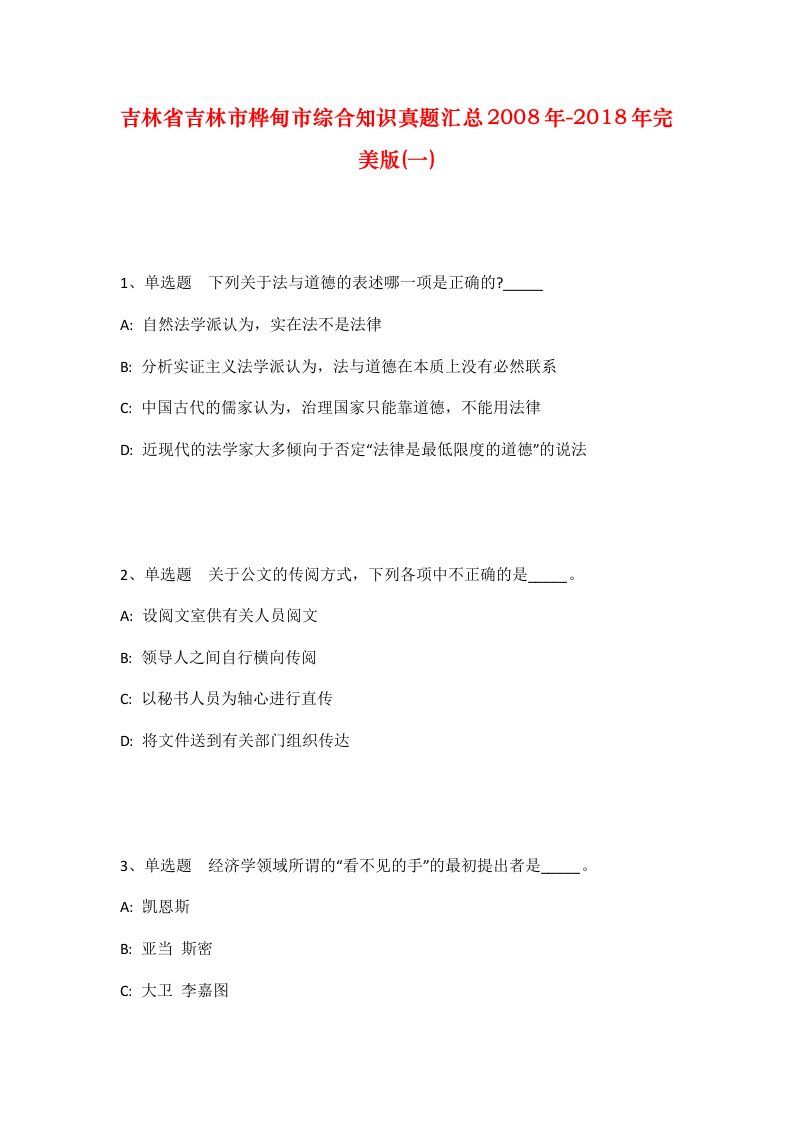 吉林省吉林市桦甸市综合知识真题汇总2008年-2018年完美版(一)

1、单选题　下列关于法与道德的表述哪一项是正确的?_____

A: 自然法学派认为，实在法不是法律

B: 分析实证主义法学派认为，法与道德在本质上没有必然联系

C: 中国古代的儒家认为，治理国家只能靠道德，不能用法律

D: 近现代的法学家大多倾向于否定“法律是最低限度的道德”的说法

2、单选题　关于公文的传阅方式，下列各项中不正确的是_____。

A: 设阅文室供有关人员阅文

B: 领导人之间自行横向传阅

C: 以秘书人员为轴心进行直传

D: 将文件送到有关部门组织传达

3、单选题　经济学领域所谓的“看不见的手”的最初提出者是_____。

A: 凯恩斯

B: 亚当 斯密

C: 大卫 李嘉图